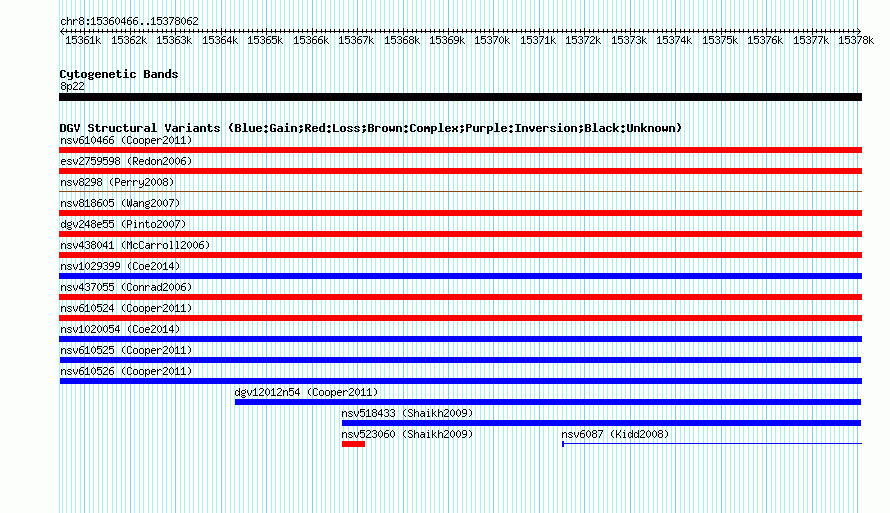 chr8:15360466..15378062

15361k 15362k 15363k 15364k 15365k 15366k 15367k 15368k 15369k 15370k 15371k 15372k 15373k 15374k 15375k 15376k 15377k 15378k

Cytogenetic Bands
8p22

DGV Structural Variants (Blue:Gain;Red:Loss;Brown:Complex;Purple:Inversion;Black:Unknown)
nsv610466 (Cooper2011)
esv2759598 (Redon2006)
nsv8298 (Perry2008)
nsv818605 (Wang2007)
dgv248e55 (Pinto2007)
nsv438041 (McCarroll2006)
nsv1029399 (Coe2014)
nsv437055 (Conrad2006)
nsv610524 (Cooper2011)
nsv1020054 (Coe2014)
nsv610525 (Cooper2011)
nsv610526 (Cooper2011)
dgv12012n54 (Cooper2011)
nsv518433 (Shaikh2009)
nsv523060 (Shaikh2009)
nsv6087 (Kidd2008)